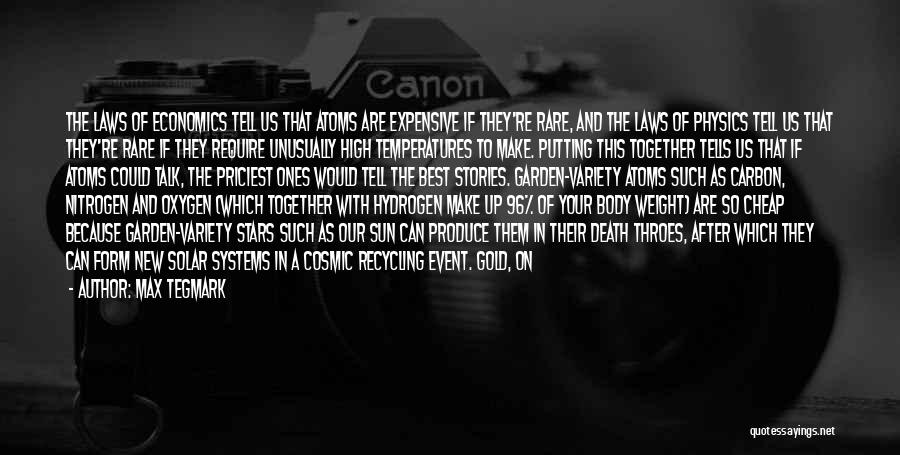 Canon

THE LAWS OF ECONOMICS TELL US THAT ATOMS ARE EXPENSIVE IF THEY'RE RARE, AND THE LAWS OF PHYSICS TELL US THAT THEY'RE RARE IF THEY REQUIRE UNUSUALLY HIGH TEMPERATURES TO MAKE. PUTTING THIS TOGETHER TELLS US THAT IF ATOMS COULD TALK, THE PRICIEST ONES WOULD TELL THE BEST STORIES. GARDEN-VARIETY ATOMS SUCH AS CARBON, NITROGEN AND OXYGEN (WHICH TOGETHER WITH HYDROGEN MAKE UP 96% OF YOUR BODY WEIGHT) ARE SO CHEAP BECAUSE GARDEN-VARIETY STARS SUCH AS OUR SUN CAN PRODUCE THEM IN THEIR DEATH THROES, AFTER WHICH THEY CAN FORM NEW SOLAR SYSTEMS IN A COSMIC RECYCLING EVENT. GOLD, ON

- AUTHOR: MAX TEGMARK

quotessayings.net